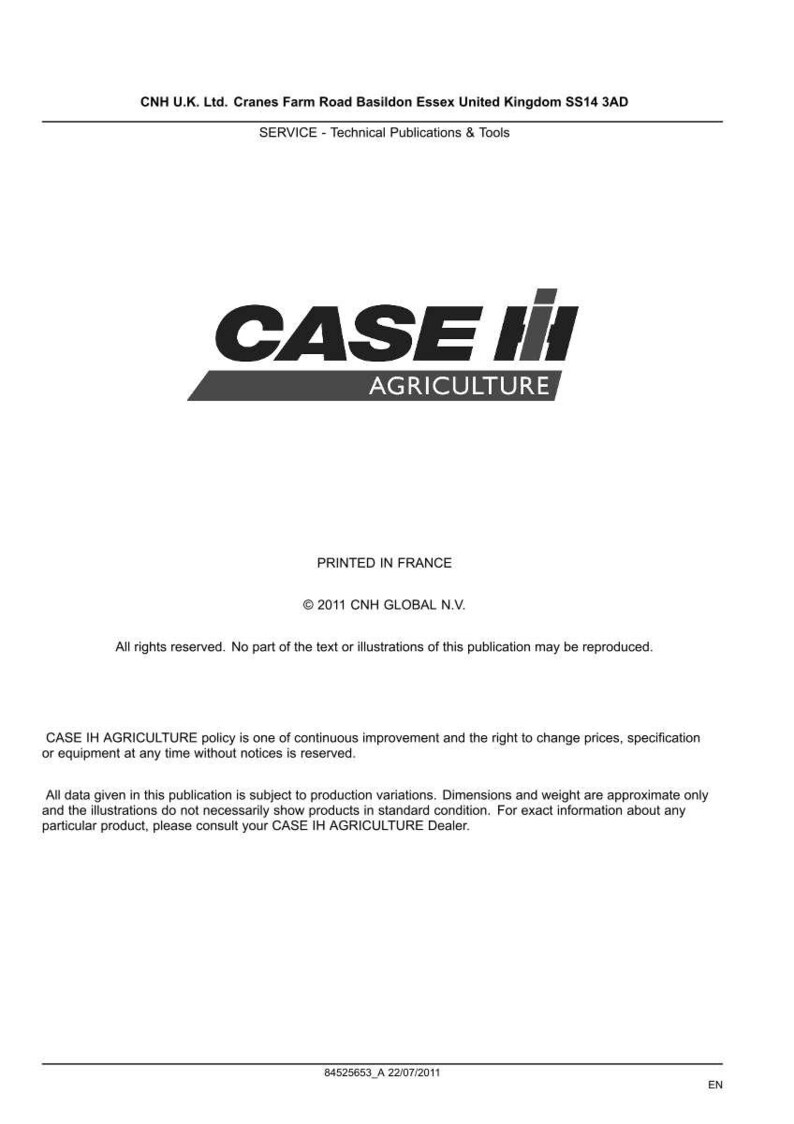 CNH U.K. Ltd. Cranes Farm Road Basildon Essex United Kingdom SS14 3AD

SERVICE - Technical Publications & Tools

CASE IH

AGRICULTURE

PRINTED IN FRANCE

© 2011 CNH GLOBAL N.V.

All rights reserved. No part of the text or illustrations of this publication may be reproduced.

CASE IH AGRICULTURE policy is one of continuous improvement and the right to change prices, specification or equipment at any time without notices is reserved.

All data given in this publication is subject to production variations. Dimensions and weight are approximate only and the illustrations do not necessarily show products in standard condition. For exact information about any particular product, please consult your CASE IH AGRICULTURE Dealer.

84525653_A 22/07/2011

EN